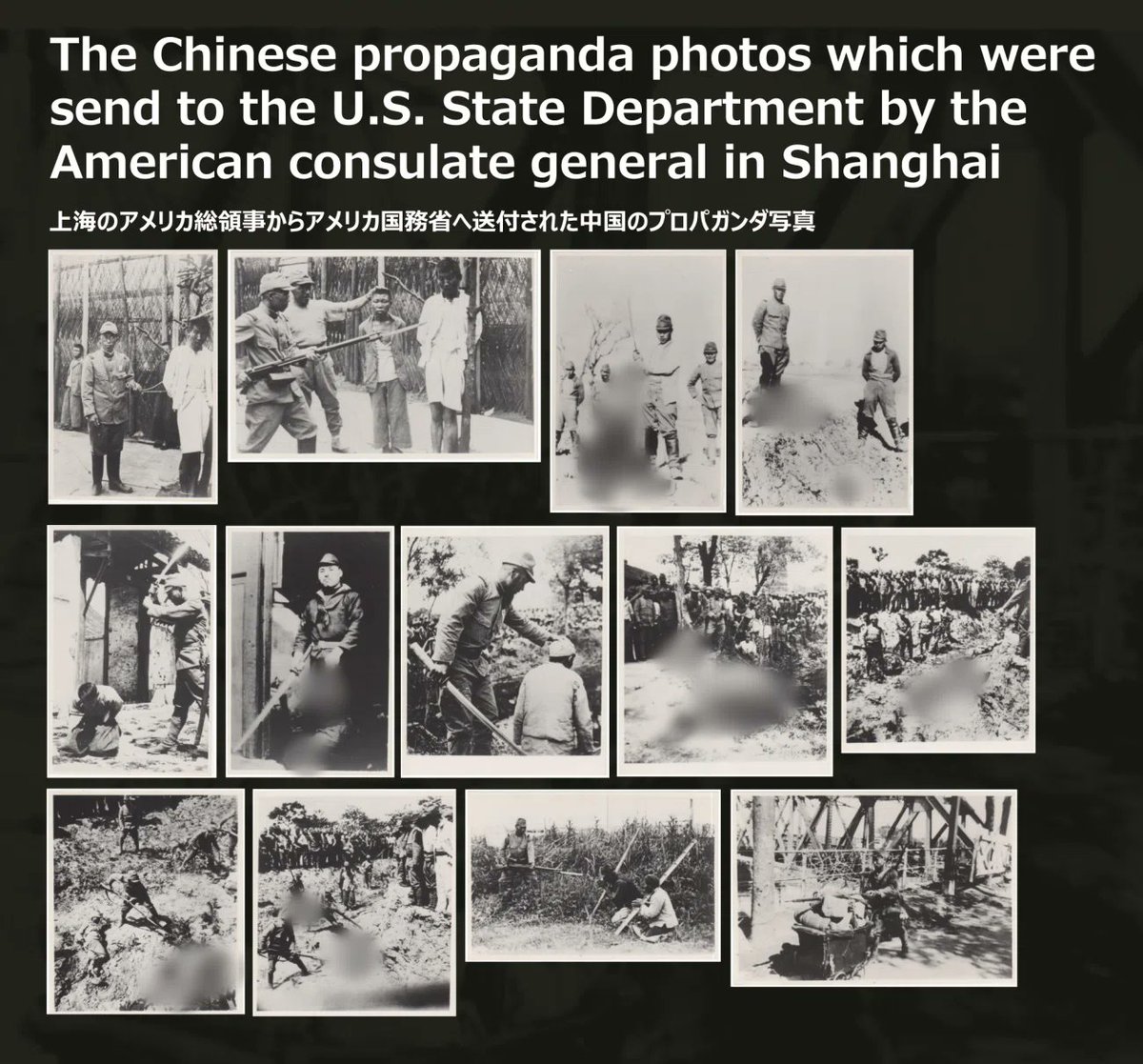 The Chinese propaganda photos which were send to the U.S. State Department by the American consulate general in Shanghai

上海のアメリカ総領事からアメリカ国務省へ送付された中国のプロパガンダ写真